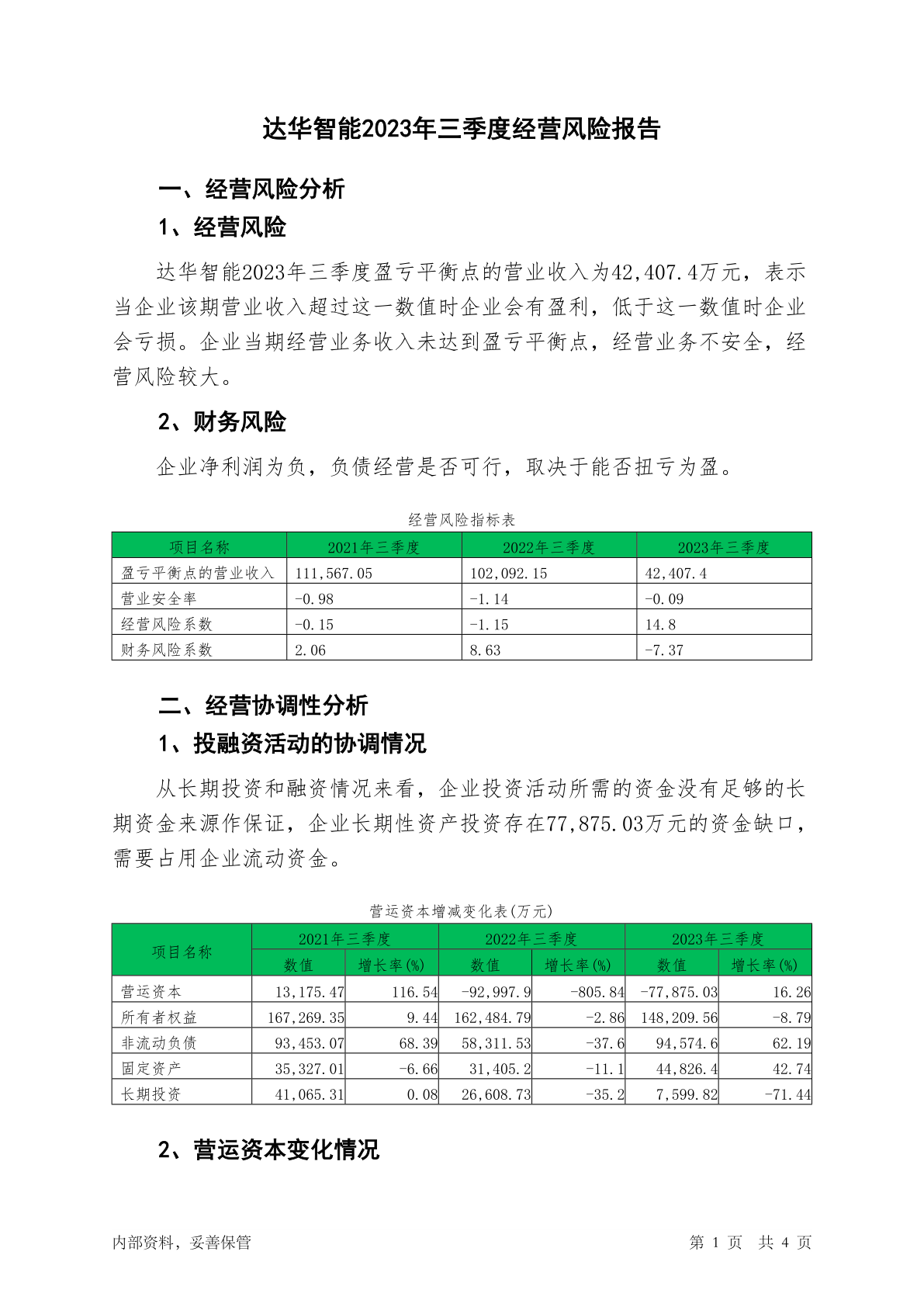 达华智能2023年三季度经营风险报告

一、经营风险分析

1、经营风险

达华智能2023年三季度盈亏平衡点的营业收入为42,407.4万元，表示当企业该期营业收入超过这一数值时企业会有盈利，低于这一数值时企业会亏损。企业当期经营业务收入未达到盈亏平衡点，经营业务不安全，经营风险较大。

2、财务风险

企业净利润为负，负债经营是否可行，取决于能否扭亏为盈。

经营风险指标表

| 项目名称 | 2021年三季度 | 2022年三季度 | 2023年三季度 |
|---|---|---|---|
| 盈亏平衡点的营业收入 | 111,567.05 | 102,092.15 | 42,407.4 |
| 营业安全率 | -0.98 | -1.14 | -0.09 |
| 经营风险系数 | -0.15 | -1.15 | 14.8 |
| 财务风险系数 | 2.06 | 8.63 | -7.37 |

二、经营协调性分析

1、投融资活动的协调情况

从长期投资和融资情况来看，企业投资活动所需的资金没有足够的长期资金来源作保证，企业长期性资产投资存在77,875.03万元的资金缺口，需要占用企业流动资金。

营运资本增减变化表(万元)

| 项目名称 | 2021年三季度 数值 | 2021年三季度 增长率(%) | 2022年三季度 数值 | 2022年三季度 增长率(%) | 2023年三季度 数值 | 2023年三季度 增长率(%) |
|---|---|---|---|---|---|---|
| 营运资本 | 13,175.47 | 116.54 | -92,997.9 | -805.84 | -77,875.03 | 16.26 |
| 所有者权益 | 167,269.35 | 9.44 | 162,484.79 | -2.86 | 148,209.56 | -8.79 |
| 非流动负债 | 93,453.07 | 68.39 | 58,311.53 | -37.6 | 94,574.6 | 62.19 |
| 固定资产 | 35,327.01 | -6.66 | 31,405.2 | -11.1 | 44,826.4 | 42.74 |
| 长期投资 | 41,065.31 | 0.08 | 26,608.73 | -35.2 | 7,599.82 | -71.44 |

2、营运资本变化情况

内部资料，妥善保管

第 1 页 共 4 页